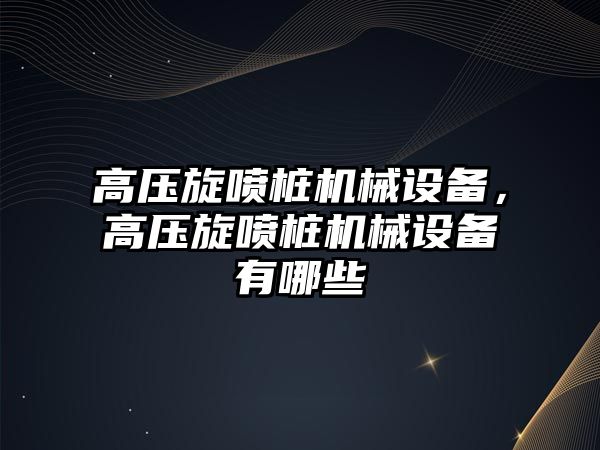 高压旋喷桩机械设备，高压旋喷桩机械设备有哪些